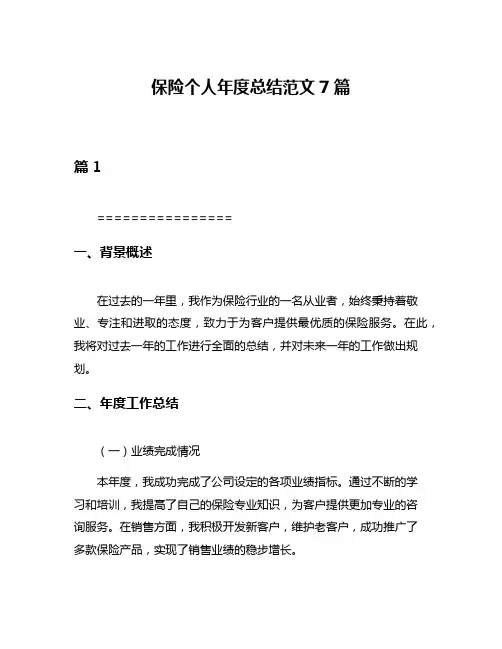 保险个人年度总结范文 7 篇

篇 1

================

一、背景概述

在过去的一年里，我作为保险行业的一名从业者，始终秉持着敬业、专注和进取的态度，致力于为客户提供最优质的保险服务。在此，我将对过去一年的工作进行全面的总结，并对未来一年的工作做出规划。

二、年度工作总结

（一）业绩完成情况

本年度，我成功完成了公司设定的各项业绩指标。通过不断的学习和培训，我提高了自己的保险专业知识，为客户提供更加专业的咨询服务。在销售方面，我积极开发新客户，维护老客户，成功推广了多款保险产品，实现了销售业绩的稳步增长。